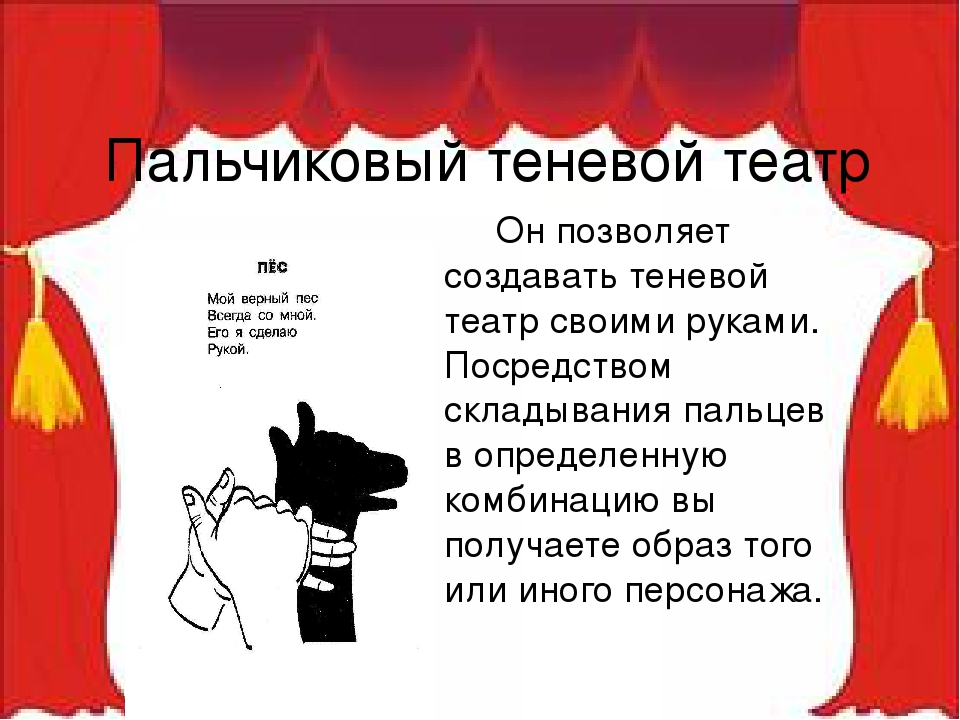 Пальчиковый теневой театр

ПЁС

Мой верный пес
Всегда со мной.
Его я сделаю
Рукой.

Он позволяет создавать теневой театр своими руками. Посредством складывания пальцев в определенную комбинацию вы получаете образ того или иного персонажа.